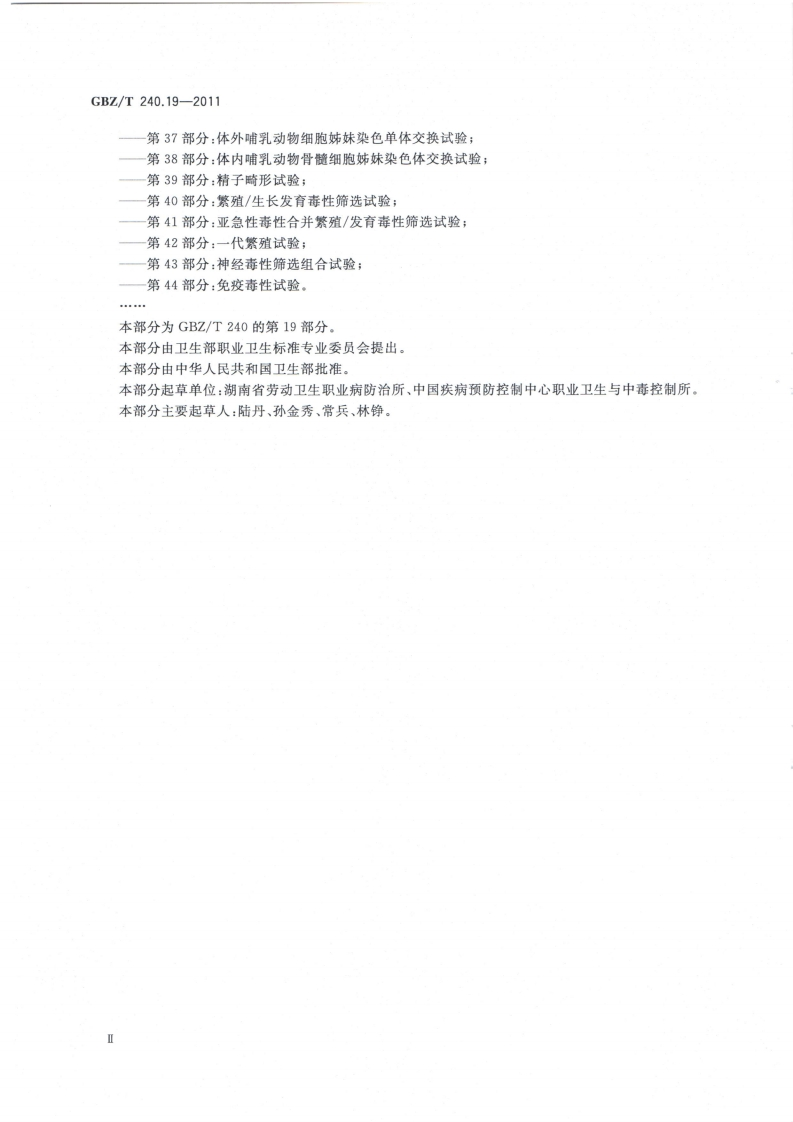 GBZ/T 240.19—2011

——第 37 部分：体外哺乳动物细胞姊妹染色单体交换试验；
——第 38 部分：体内哺乳动物骨髓细胞姊妹染色体交换试验；
——第 39 部分：精子畸形试验；
——第 40 部分：繁殖/生长发育毒性筛选试验；
——第 41 部分：亚急性毒性合并繁殖/发育毒性筛选试验；
——第 42 部分：一代繁殖试验；
——第 43 部分：神经毒性筛选组合试验；
——第 44 部分：免疫毒性试验。
……

本部分为 GBZ/T 240 的第 19 部分。

本部分由卫生部职业卫生标准专业委员会提出。

本部分由中华人民共和国卫生部批准。

本部分起草单位：湖南省劳动卫生职业病防治所、中国疾病预防控制中心职业卫生与中毒控制所。

本部分主要起草人：陆丹、孙金秀、常兵、林铮。

Ⅱ